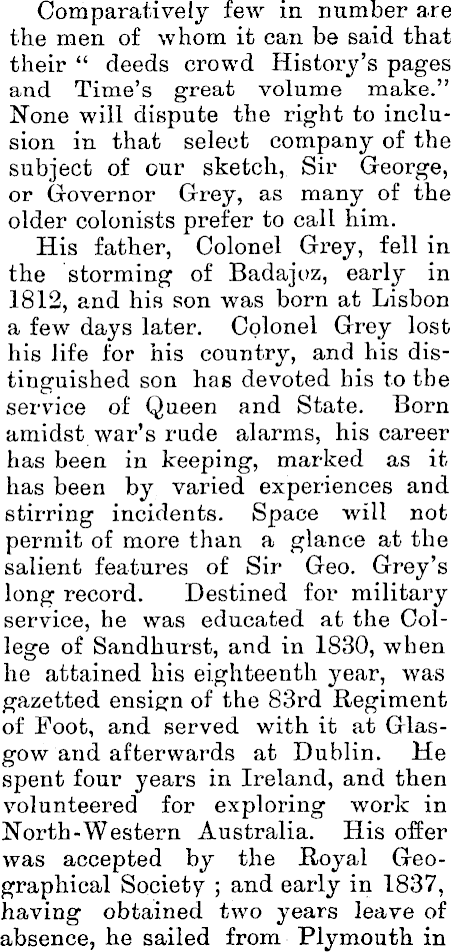 Comparatively few in number are the men of whom it can be said that their " deeds crowd History's pages and Time's great volume make." None will dispute the right to inclusion in that select company of the subject of our sketch, Sir George, or Governor Grey, as many of the older colonists prefer to call him.

His father, Colonel Grey, fell in the storming of Badajoz, early in 1812, and his son was born at Lisbon a few days later. Colonel Grey lost his life for his country, and his distinguished son has devoted his to tbe service of Queen and State. Born amidst war's rude alarms, his career has been in keeping, marked as it has been by varied experiences and stirring incidents. Space will not permit of more than a glance at the salient features of Sir Geo. Grey's long record. Destined for military service, he was educated at the College of Sandhurst, and in 1830, when he attained his eighteenth year, was gazetted ensign of the 83rd Regiment of Foot, and served with it at Glasgow and afterwards at Dublin. He spent four years in Ireland, and then volunteered for exploring work in North-Western Australia. His offer was accepted by the Royal Geographical Society ; and early in 1837, having obtained two years leave of absence, he sailed from Plymouth in